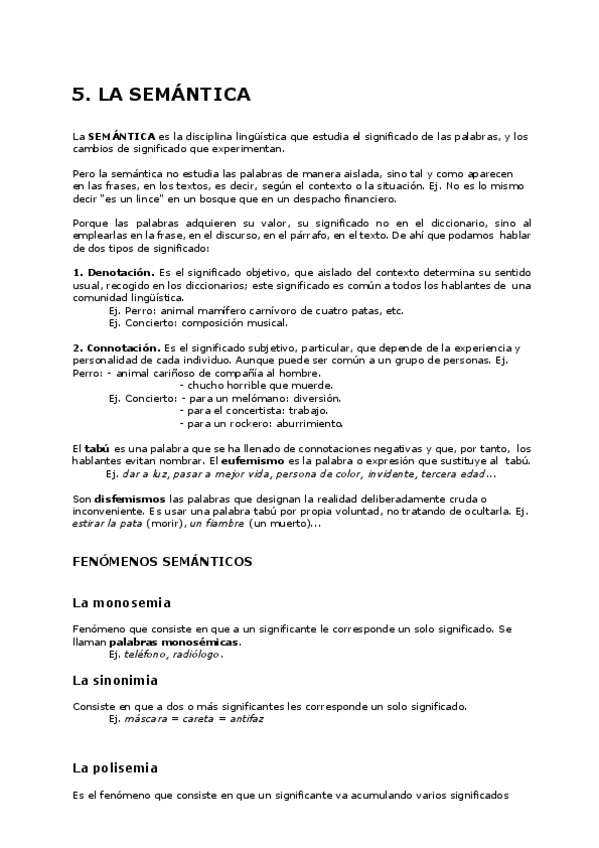 5. LA SEMÁNTICA

La SEMÁNTICA es la disciplina lingüística que estudia el significado de las palabras, y los cambios de significado que experimentan.

Pero la semántica no estudia las palabras de manera aislada, sino tal y como aparecen en las frases, en los textos, es decir, según el contexto o la situación. Ej. No es lo mismo decir "es un lince" en un bosque que en un despacho financiero.

Porque las palabras adquieren su valor, su significado no en el diccionario, sino al emplearlas en la frase, en el discurso, en el párrafo, en el texto. De ahí que podamos hablar de dos tipos de significado:

1. Denotación. Es el significado objetivo, que aislado del contexto determina su sentido usual, recogido en los diccionarios; este significado es común a todos los hablantes de una comunidad lingüística.
Ej. Perro: animal mamífero carnívoro de cuatro patas, etc.
Ej. Concierto: composición musical.

2. Connotación. Es el significado subjetivo, particular, que depende de la experiencia y personalidad de cada individuo. Aunque puede ser común a un grupo de personas. Ej. Perro: - animal cariñoso de compañía al hombre.
- chucho horrible que muerde.
Ej. Concierto: - para un melómano: diversión.
- para el concertista: trabajo.
- para un rockero: aburrimiento.

El tabú es una palabra que se ha llenado de connotaciones negativas y que, por tanto, los hablantes evitan nombrar. El eufemismo es la palabra o expresión que sustituye al tabú.
Ej. dar a luz, pasar a mejor vida, persona de color, invidente, tercera edad...

Son disfemismos las palabras que designan la realidad deliberadamente cruda o inconveniente. Es usar una palabra tabú por propia voluntad, no tratando de ocultarla. Ej. estirar la pata (morir), un fiambre (un muerto)...

FENÓMENOS SEMÁNTICOS

La monosemia

Fenómeno que consiste en que a un significante le corresponde un solo significado. Se llaman palabras monosémicas.
Ej. teléfono, radiólogo.

La sinonimia

Consiste en que a dos o más significantes les corresponde un solo significado.
Ej. máscara = careta = antifaz

La polisemia

Es el fenómeno que consiste en que un significante va acumulando varios significados